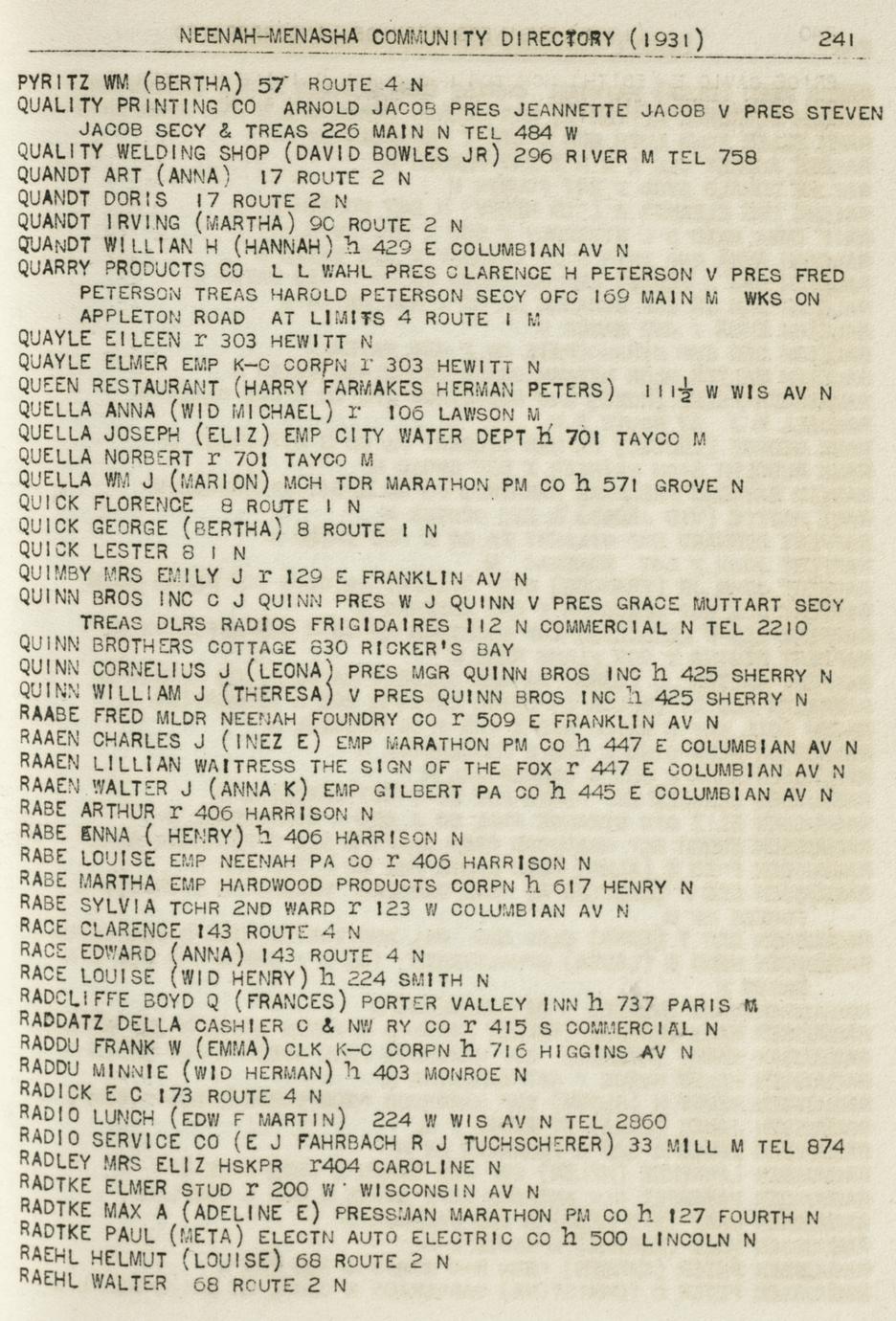 NEENAH-MENASHA COMMUNITY DIRECTORY (1931) 241

PYRITZ WM (BERTHA) 57 ROUTE 4 N
QUALITY PRINTING CO ARNOLD JACOB PRES JEANNETTE JACOB V PRES STEVEN JACOB SECY & TREAS 226 MAIN N TEL 484 W
QUALITY WELDING SHOP (DAVID BOWLES JR) 296 RIVER M TEL 758
QUANDT ART (ANNA) 17 ROUTE 2 N
QUANDT DORIS 17 ROUTE 2 N
QUANDT IRVING (MARTHA) 90 ROUTE 2 N
QUANDT WILLIAN H (HANNAH) h 429 E COLUMBIAN AV N
QUARRY PRODUCTS CO L L WAHL PRES CLARENCE H PETERSON V PRES FRED PETERSON TREAS HAROLD PETERSON SECY OFC 169 MAIN M WKS ON APPLETON ROAD AT LIMITS 4 ROUTE 1 M
QUAYLE EILEEN r 303 HEWITT N
QUAYLE ELMER EMP K-C CORPN r 303 HEWITT N
QUEEN RESTAURANT (HARRY FARMAKES HERMAN PETERS) 111$\frac{1}{2}$ W WIS AV N
QUELLA ANNA (WID MICHAEL) r 106 LAWSON M
QUELLA JOSEPH (ELIZ) EMP CITY WATER DEPT h 701 TAYCO M
QUELLA NORBERT r 701 TAYCO M
QUELLA WM J (MARION) MCH TDR MARATHON PM CO h 571 GROVE N
QUICK FLORENCE 8 ROUTE 1 N
QUICK GEORGE (BERTHA) 8 ROUTE 1 N
QUICK LESTER 8 1 N
QUIMBY MRS EMILY J r 129 E FRANKLIN AV N
QUINN BROS INC C J QUINN PRES W J QUINN V PRES GRACE MUTTART SECY TREAS DLRS RADIOS FRIGIDAIRES 112 N COMMERCIAL N TEL 2210
QUINN BROTHERS COTTAGE 630 RICKER'S BAY
QUINN CORNELIUS J (LEONA) PRES MGR QUINN BROS INC h 425 SHERRY N
QUINN WILLIAM J (THERESA) V PRES QUINN BROS INC h 425 SHERRY N
RAABE FRED MLDR NEENAH FOUNDRY CO r 509 E FRANKLIN AV N
RAAEN CHARLES J (INEZ E) EMP MARATHON PM CO h 447 E COLUMBIAN AV N
RAAEN LILLIAN WAITRESS THE SIGN OF THE FOX r 447 E COLUMBIAN AV N
RAAEN WALTER J (ANNA K) EMP GILBERT PA CO h 445 E COLUMBIAN AV N
RABE ARTHUR r 406 HARRISON N
RABE ENNA ( HENRY) h 406 HARRISON N
RABE LOUISE EMP NEENAH PA CO r 406 HARRISON N
RABE MARTHA EMP HARDWOOD PRODUCTS CORPN h 617 HENRY N
RABE SYLVIA TCHR 2ND WARD r 123 W COLUMBIAN AV N
RACE CLARENCE 143 ROUTE 4 N
RACE EDWARD (ANNA) 143 ROUTE 4 N
RACE LOUISE (WID HENRY) h 224 SMITH N
RADCLIFFE BOYD Q (FRANCES) PORTER VALLEY INN h 737 PARIS M
RADDATZ DELLA CASHIER C & NW RY CO r 415 S COMMERCIAL N
RADDU FRANK W (EMMA) CLK K-C CORPN h 716 HIGGINS AV N
RADDU MINNIE (WID HERMAN) h 403 MONROE N
RADICK E C 173 ROUTE 4 N
RADIO LUNCH (EDW F MARTIN) 224 W WIS AV N TEL 2860
RADIO SERVICE CO (E J FAHRBACH R J TUCHSCHERER) 33 MILL M TEL 874
RADLEY MRS ELIZ HSKPR r404 CAROLINE N
RADTKE ELMER STUD r 200 W WISCONSIN AV N
RADTKE MAX A (ADELINE E) PRESSMAN MARATHON PM CO h 127 FOURTH N
RADTKE PAUL (META) ELECTN AUTO ELECTRIC CO h 500 LINCOLN N
RAEHL HELMUT (LOUISE) 68 ROUTE 2 N
RAEHL WALTER 68 ROUTE 2 N